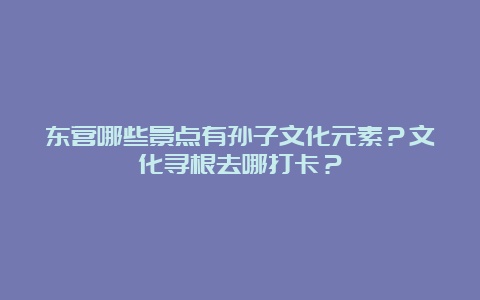 东营哪些景点有孙子文化元素？文化寻根去哪打卡？